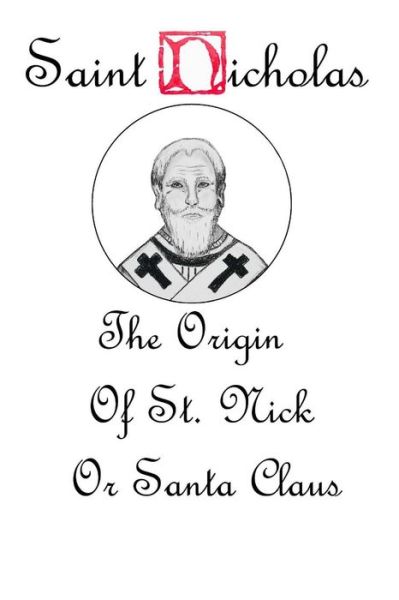 Saint Nicholas

The Origin
Of St. Nick
Or Santa Claus